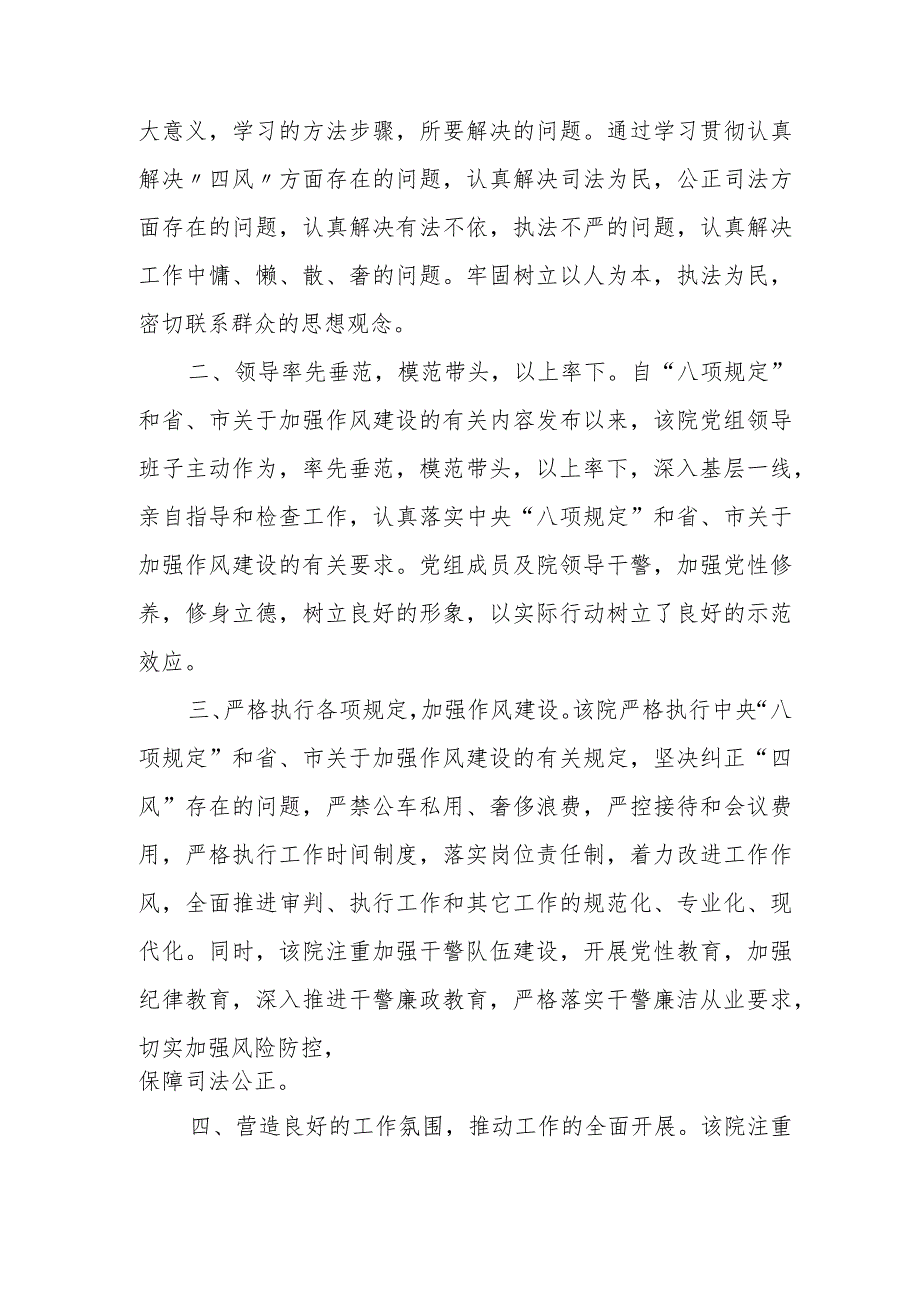 大意义，学习的方法步骤，所要解决的问题。通过学习贯彻认真解决〃四风〃方面存在的问题，认真解决司法为民，公正司法方面存在的问题，认真解决有法不依，执法不严的问题，认真解决工作中慵、懒、散、奢的问题。牢固树立以人为本，执法为民，密切联系群众的思想观念。

二、领导率先垂范，模范带头，以上率下。自“八项规定”和省、市关于加强作风建设的有关内容发布以来，该院党组领导班子主动作为，率先垂范，模范带头，以上率下，深入基层一线，亲自指导和检查工作，认真落实中央“八项规定”和省、市关于加强作风建设的有关要求。党组成员及院领导干警，加强党性修养，修身立德，树立良好的形象，以实际行动树立了良好的示范效应。

三、严格执行各项规定，加强作风建设。该院严格执行中央“八项规定”和省、市关于加强作风建设的有关规定，坚决纠正“四风”存在的问题，严禁公车私用、奢侈浪费，严控接待和会议费用，严格执行工作时间制度，落实岗位责任制，着力改进工作作风，全面推进审判、执行工作和其它工作的规范化、专业化、现代化。同时，该院注重加强干警队伍建设，开展党性教育，加强纪律教育，深入推进干警廉政教育，严格落实干警廉洁从业要求，切实加强风险防控，
保障司法公正。

四、营造良好的工作氛围，推动工作的全面开展。该院注重